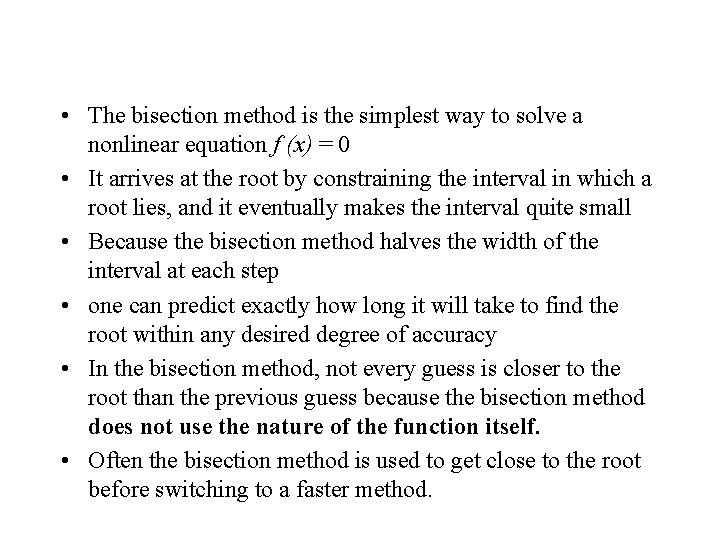 • The bisection method is the simplest way to solve a nonlinear equation $f(x) = 0$

• It arrives at the root by constraining the interval in which a root lies, and it eventually makes the interval quite small

• Because the bisection method halves the width of the interval at each step

• one can predict exactly how long it will take to find the root within any desired degree of accuracy

• In the bisection method, not every guess is closer to the root than the previous guess because the bisection method **does not use the nature of the function itself.**

• Often the bisection method is used to get close to the root before switching to a faster method.